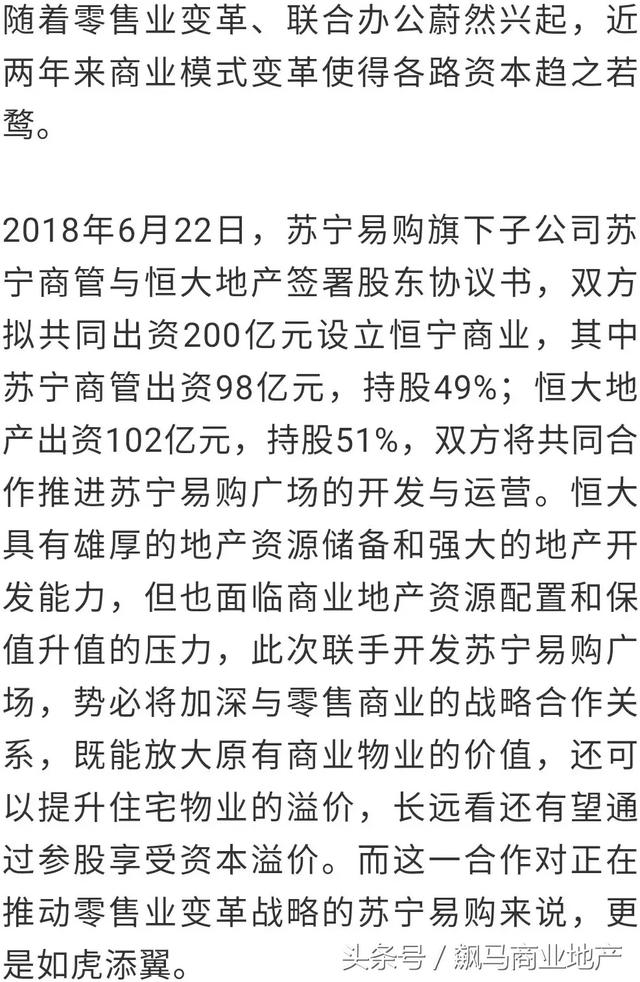 随着零售业变革、联合办公蔚然兴起，近两年来商业模式变革使得各路资本趋之若鹜。

2018年6月22日，苏宁易购旗下子公司苏宁商管与恒大地产签署股东协议书，双方拟共同出资200亿元设立恒宁商业，其中苏宁商管出资98亿元，持股49%；恒大地产出资102亿元，持股51%，双方将共同合作推进苏宁易购广场的开发与运营。恒大具有雄厚的地产资源储备和强大的地产开发能力，但也面临商业地产资源配置和保值升值的压力，此次联手开发苏宁易购广场，势必将加深与零售商业的战略合作关系，既能放大原有商业物业的价值，还可以提升住宅物业的溢价，长远看还有望通过参股享受资本溢价。而这一合作对正在推动零售业变革战略的苏宁易购来说，更是如虎添翼。

头条号 / 飙马商业地产